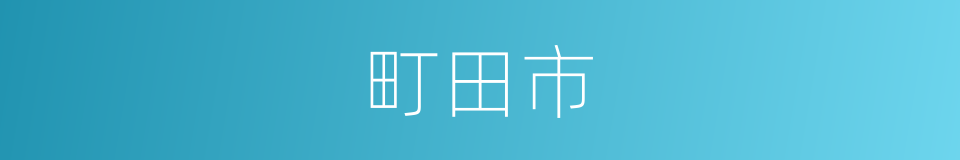 町田市